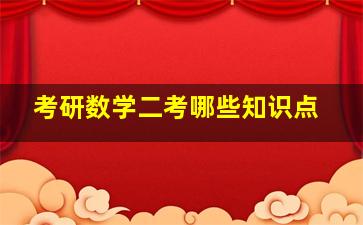 考研数学二考哪些知识点